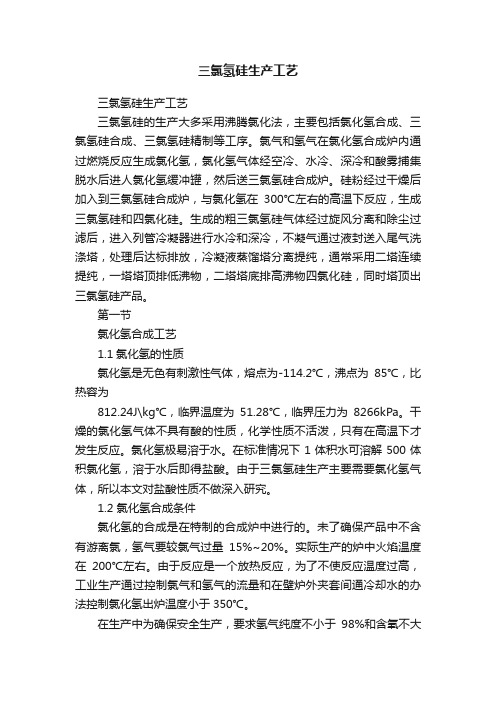 三氯氢硅生产工艺

三氯氢硅生产工艺

三氯氢硅的生产大多采用沸腾氯化法，主要包括氯化氢合成、三氯氢硅合成、三氯氢硅精制等工序。氯气和氢气在氯化氢合成炉内通过燃烧反应生成氯化氢，氯化氢气体经空冷、水冷、深冷和酸雾捕集脱水后进人氯化氢缓冲罐，然后送三氯氢硅合成炉。硅粉经过干燥后加入到三氯氢硅合成炉，与氯化氢在 300°C左右的高温下反应，生成三氯氢硅和四氯化硅。生成的粗三氯氢硅气体经过旋风分离和除尘过滤后，进入列管冷凝器进行水冷和深冷，不凝气通过液封送入尾气洗涤塔，处理后达标排放，冷凝液蒸馏塔分离提纯，通常采用二塔连续提纯，一塔塔顶排低沸物，二塔塔底排高沸物四氯化硅，同时塔顶出三氯氢硅产品。

第一节

氯化氢合成工艺

1.1 氯化氢的性质

氯化氢是无色有刺激性气体，熔点为-114.2°C，沸点为 85°C，比热容为

812.24J\kg°C，临界温度为 51.28°C，临界压力为 8266kPa。干燥的氯化氢气体不具有酸的性质，化学性质不活泼，只有在高温下才发生反应。氯化氢极易溶于水。在标准情况下 1 体积水可溶解 500 体积氯化氢，溶于水后即得盐酸。由于三氯氢硅生产主要需要氯化氢气体，所以本文对盐酸性质不做深入研究。

1.2 氯化氢合成条件

氯化氢的合成是在特制的合成炉中进行的。未了确保产品中不含有游离氯，氢气要较氯气过量 15%~20%。实际生产的炉中火焰温度在 200°C左右。由于反应是一个放热反应，为了不使反应温度过高，工业生产通过控制氯气和氢气的流量和在壁炉外夹套间通冷却水的办法控制氯化氢出炉温度小于 350°C。

在生产中为确保安全生产，要求氢气纯度不小于 98%和含氧不大